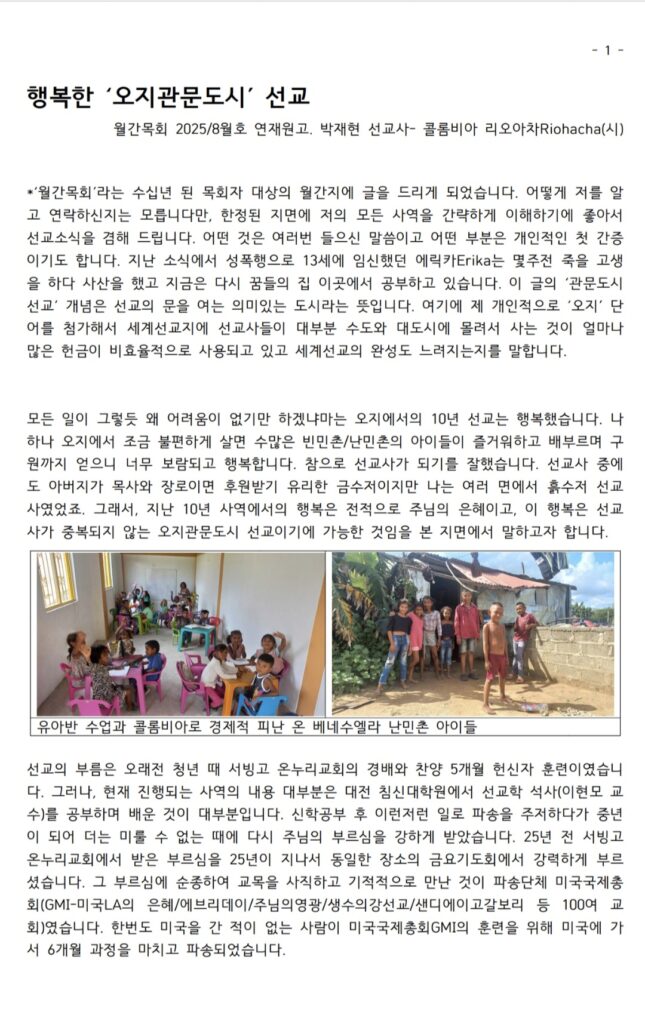 - 1 -

행복한 '오지관문도시' 선교

월간목회 2025/8월호 연재원고. 박재현 선교사- 콜롬비아 리오아차Riohacha(시)

*'월간목회'라는 수십년 된 목회자 대상의 월간지에 글을 드리게 되었습니다. 어떻게 저를 알고 연락하신지는 모릅니다만, 한정된 지면에 저의 모든 사역을 간략하게 이해하기에 좋아서 선교소식을 겸해 드립니다. 어떤 것은 여러번 들으신 말씀이고 어떤 부분은 개인적인 첫 간증이기도 합니다. 지난 소식에서 성폭행으로 13세에 임신했던 에릭카Erika는 몇주전 죽을 고생을 하다 사산을 했고 지금은 다시 꿈들의 집 이곳에서 공부하고 있습니다. 이 글의 '관문도시 선교' 개념은 선교의 문을 여는 의미있는 도시라는 뜻입니다. 여기에 제 개인적으로 '오지' 단어를 첨가해서 세계선교지에 선교사들이 대부분 수도와 대도시에 몰려서 사는 것이 얼마나 많은 헌금이 비효율적으로 사용되고 있고 세계선교의 완성도 느려지는지를 말합니다.

모든 일이 그렇듯 왜 어려움이 없기만 하겠냐마는 오지에서의 10년 선교는 행복했습니다. 나 하나 오지에서 조금 불편하게 살면 수많은 빈민촌/난민촌의 아이들이 즐거워하고 배부르며 구원까지 얻으니 너무 보람되고 행복합니다. 참으로 선교사가 되기를 잘했습니다. 선교사 중에도 아버지가 목사와 장로이면 후원받기 유리한 금수저이지만 나는 여러 면에서 흙수저 선교사였었죠. 그래서, 지난 10년 사역에서의 행복은 전적으로 주님의 은혜이고, 이 행복은 선교사가 중복되지 않는 오지관문도시 선교이기에 가능한 것임을 본 지면에서 말하고자 합니다.

유아반 수업과 콜롬비아로 경제적 피난 온 베네수엘라 난민촌 아이들

선교의 부름은 오래전 청년 때 서빙고 온누리교회의 경배와 찬양 5개월 헌신자 훈련이였습니다. 그러나, 현재 진행되는 사역의 내용 대부분은 대전 침신대학원에서 선교학 석사(이현모 교수)를 공부하며 배운 것이 대부분입니다. 신학공부 후 이런저런 일로 파송을 주저하다가 중년이 되어 더는 미룰 수 없는 때에 다시 주님의 부르심을 강하게 받았습니다. 25년 전 서빙고 온누리교회에서 받은 부르심을 25년이 지나서 동일한 장소의 금요기도회에서 강력하게 부르셨습니다. 그 부르심에 순종하여 교목을 사직하고 기적적으로 만난 것이 파송단체 미국국제총회(GMI-미국LA의 은혜/에브리데이/주님의영광/생수의강선교/샌디에이고갈보리 등 100여 교회)였습니다. 한번도 미국을 간 적이 없는 사람이 미국국제총회GMI의 훈련을 위해 미국에 가서 6개월 과정을 마치고 파송되었습니다.